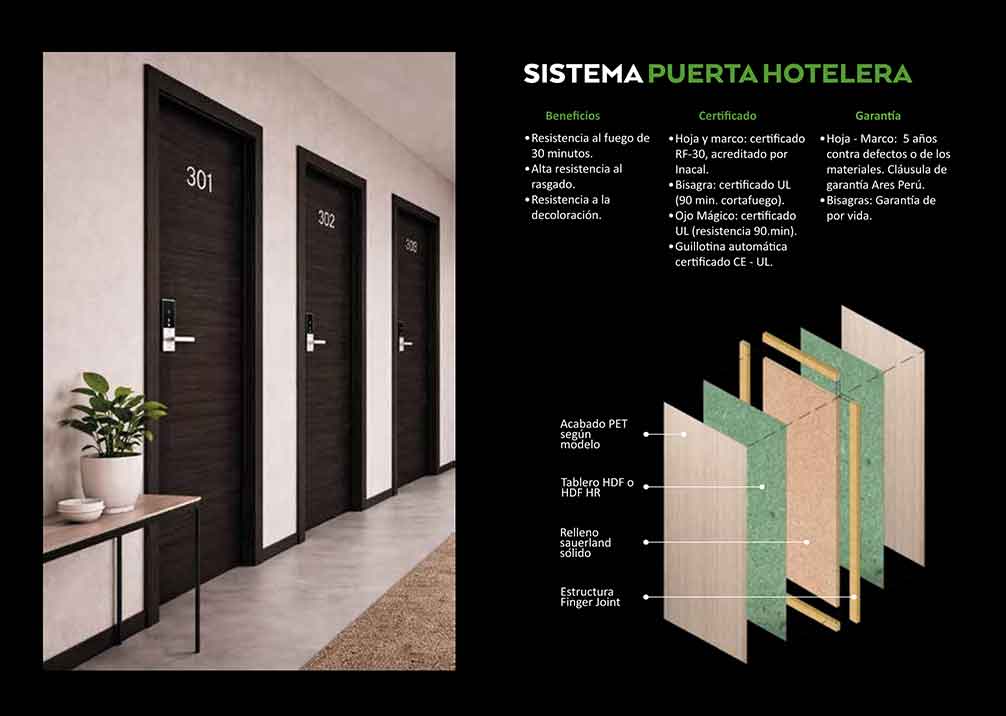 301

302

303

SISTEMA PUERTA HOTELERA

Beneficios

• Resistencia al fuego de 30 minutos.
• Alta resistencia al rasgado.
• Resistencia a la decoloración.

Certificado

• Hoja y marco: certificado RF-30, acreditado por Inacal.
• Bisagra: certificado UL (90 min. cortafuego).
• Ojo Mágico: certificado UL (resistencia 90.min).
• Guillotina automática certificado CE - UL.

Garantía

• Hoja - Marco: 5 años contra defectos o de los materiales. Cláusula de garantía Ares Perú.
• Bisagras: Garantía de por vida.

Acabado PET según modelo

Tablero HDF o HDF HR

Relleno sauerland sólido

Estructura Finger Joint